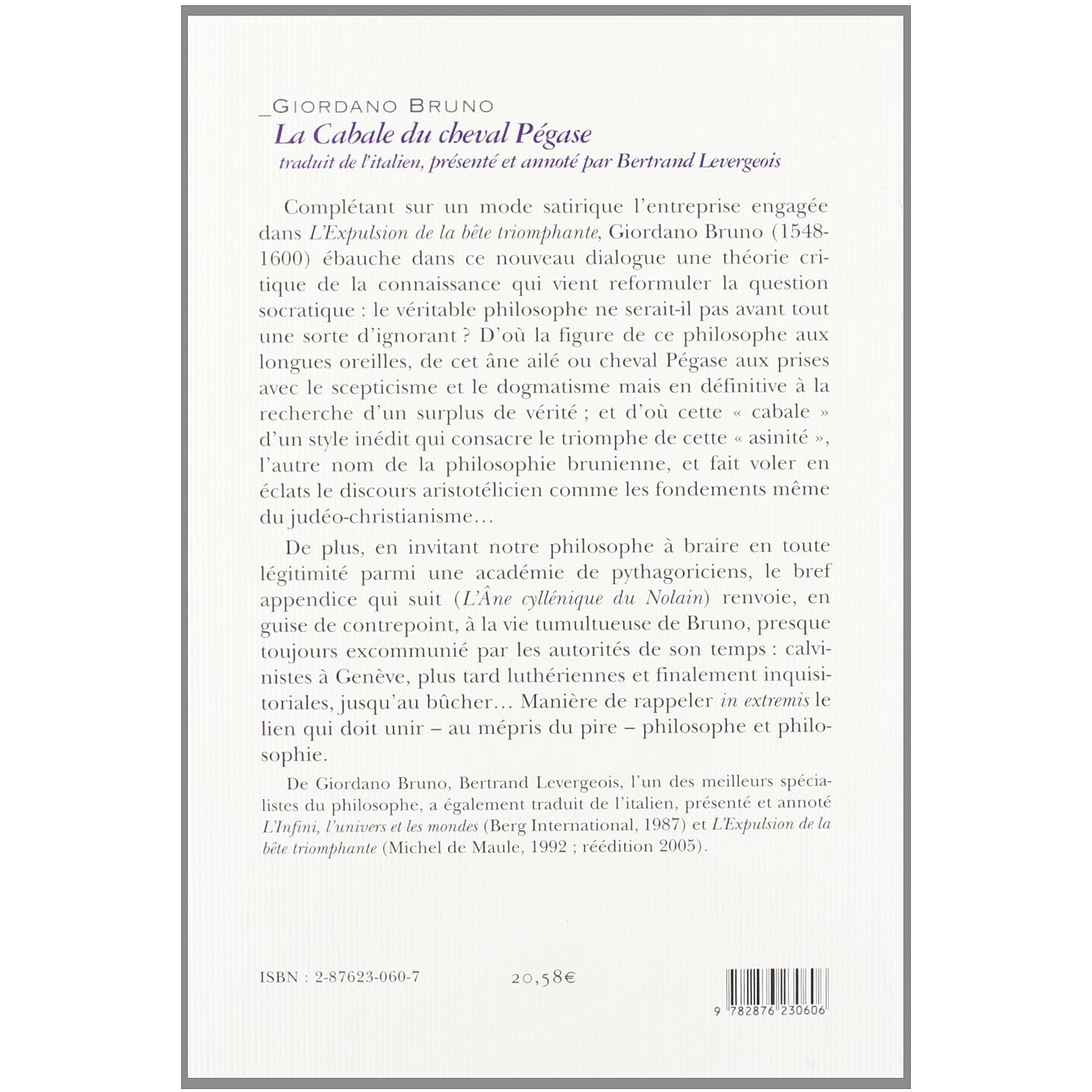 _GIORDANO BRUNO
La Cabale du cheval Pégase
traduit de l'italien, présenté et annoté par Bertrand Levergeois

Complétant sur un mode satirique l'entreprise engagée dans L'Expulsion de la bête triomphante, Giordano Bruno (1548-1600) ébauche dans ce nouveau dialogue une théorie critique de la connaissance qui vient reformuler la question socratique : le véritable philosophe ne serait-il pas avant tout une sorte d'ignorant ? D'où la figure de ce philosophe aux longues oreilles, de cet âne ailé ou cheval Pégase aux prises avec le scepticisme et le dogmatisme mais en définitive à la recherche d'un surplus de vérité ; et d'où cette « cabale » d'un style inédit qui consacre le triomphe de cette « asinité », l'autre nom de la philosophie brunienne, et fait voler en éclats le discours aristotélicien comme les fondements même du judéo-christianisme…

De plus, en invitant notre philosophe à braire en toute légitimité parmi une académie de pythagoriciens, le bref appendice qui suit (L'Âne cyllénique du Nolain) renvoie, en guise de contrepoint, à la vie tumultueuse de Bruno, presque toujours excommunié par les autorités de son temps : calvinistes à Genève, plus tard luthériennes et finalement inquisitoriales, jusqu'au bûcher… Manière de rappeler in extremis le lien qui doit unir – au mépris du pire – philosophe et philosophie.

De Giordano Bruno, Bertrand Levergeois, l'un des meilleurs spécialistes du philosophe, a également traduit de l'italien, présenté et annoté L'Infini, l'univers et les mondes (Berg International, 1987) et L'Expulsion de la bête triomphante (Michel de Maule, 1992 ; réédition 2005).

ISBN : 2-87623-060-7 20,58€

9 782876 230606